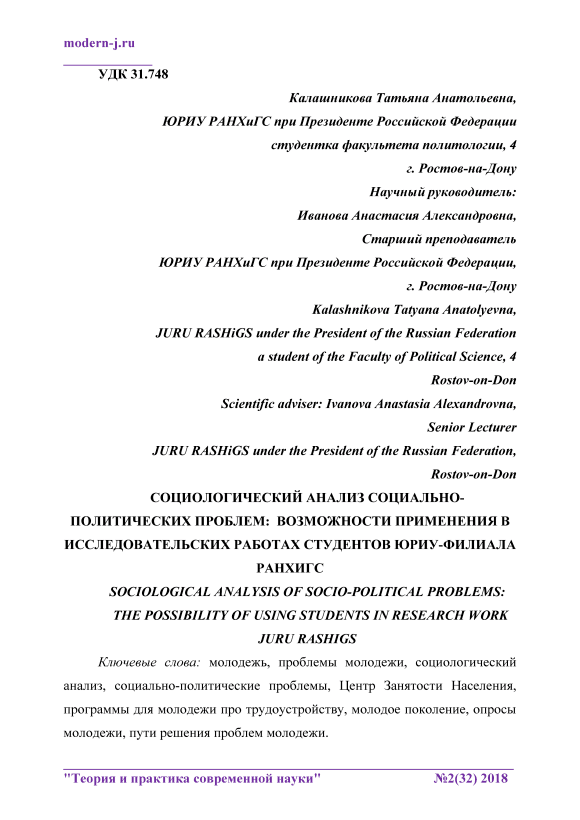 modern-j.ru

УДК 31.748

Калашникова Татьяна Анатольевна,
ЮРИУ РАНХиГС при Президенте Российской Федерации
студентка факультета политологии, 4
г. Ростов-на-Дону
Научный руководитель:
Иванова Анастасия Александровна,
Старший преподаватель
ЮРИУ РАНХиГС при Президенте Российской Федерации,
г. Ростов-на-Дону
Kalashnikova Tatyana Anatolyevna,
JURU RASHiGS under the President of the Russian Federation
a student of the Faculty of Political Science, 4
Rostov-on-Don
Scientific adviser: Ivanova Anastasia Alexandrovna,
Senior Lecturer
JURU RASHiGS under the President of the Russian Federation,
Rostov-on-Don

СОЦИОЛОГИЧЕСКИЙ АНАЛИЗ СОЦИАЛЬНО-ПОЛИТИЧЕСКИХ ПРОБЛЕМ: ВОЗМОЖНОСТИ ПРИМЕНЕНИЯ В ИССЛЕДОВАТЕЛЬСКИХ РАБОТАХ СТУДЕНТОВ ЮРИУ-ФИЛИАЛА РАНХИГС

SOCIOLOGICAL ANALYSIS OF SOCIO-POLITICAL PROBLEMS: THE POSSIBILITY OF USING STUDENTS IN RESEARCH WORK JURU RASHIGS

Ключевые слова: молодежь, проблемы молодежи, социологический анализ, социально-политические проблемы, Центр Занятости Населения, программы для молодежи про трудоустройству, молодое поколение, опросы молодежи, пути решения проблем молодежи.

"Теория и практика современной науки" №2(32) 2018